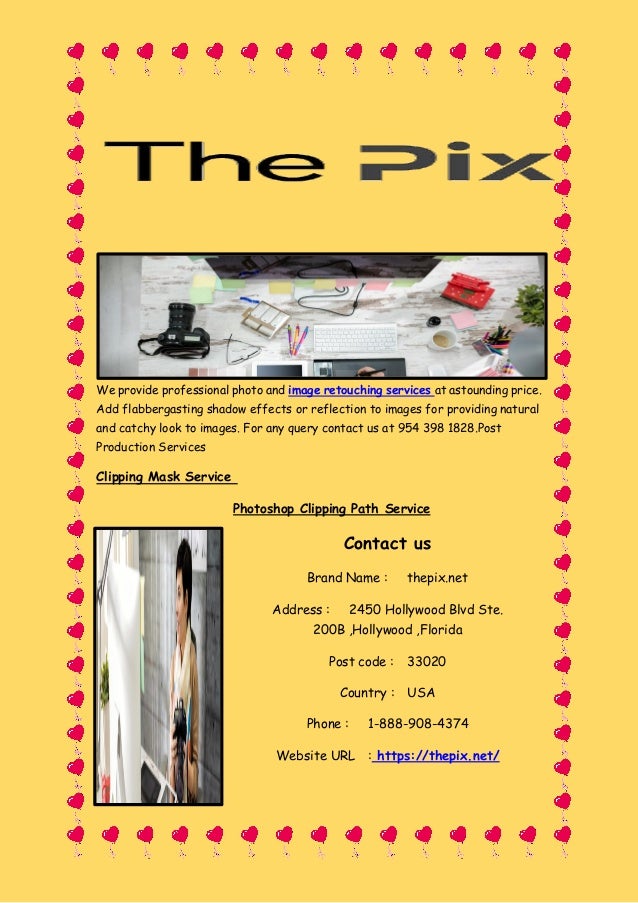 The Pix

We provide professional photo and image retouching services at astounding price. Add flabbergasting shadow effects or reflection to images for providing natural and catchy look to images. For any query contact us at 954 398 1828.Post Production Services

Clipping Mask Service

Photoshop Clipping Path Service

Contact us

Brand Name : thepix.net

Address : 2450 Hollywood Blvd Ste. 200B ,Hollywood ,Florida

Post code : 33020

Country : USA

Phone : 1-888-908-4374

Website URL : https://thepix.net/